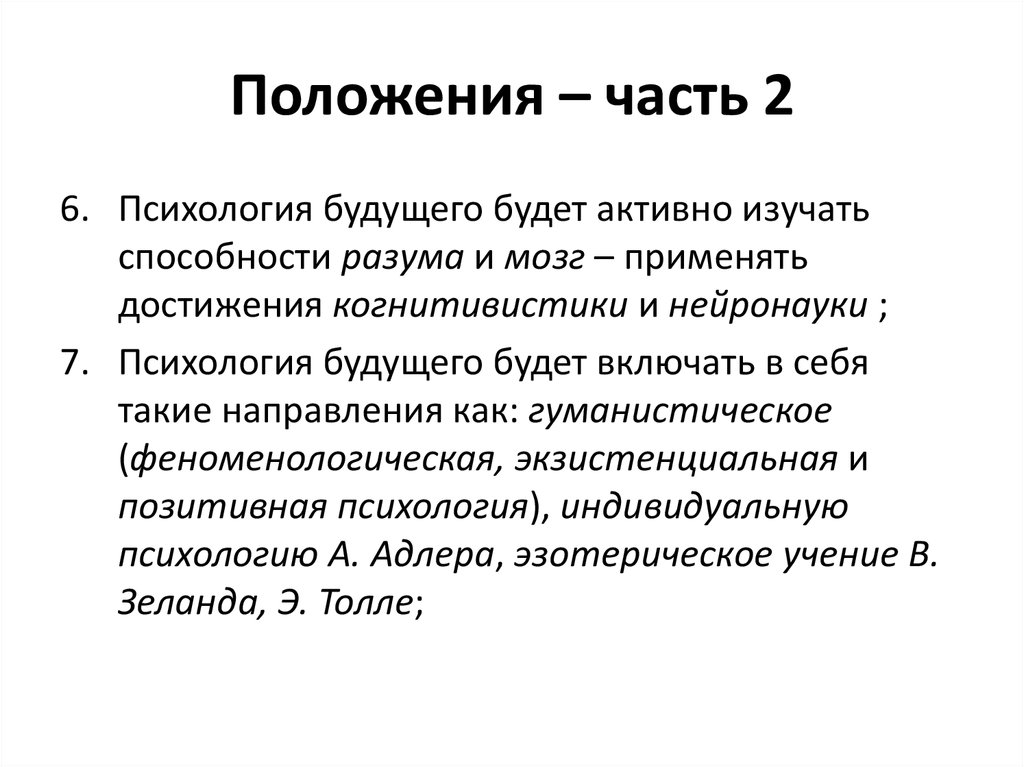 Положения – часть 2

6. Психология будущего будет активно изучать способности разума и мозг – применять достижения когнитивистики и нейронауки ;

7. Психология будущего будет включать в себя такие направления как: гуманистическое (феноменологическая, экзистенциальная и позитивная психология), индивидуальную психологию А. Адлера, эзотерическое учение В. Зеланда, Э. Толле;